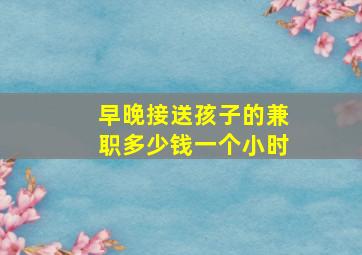 早晚接送孩子的兼职多少钱一个小时